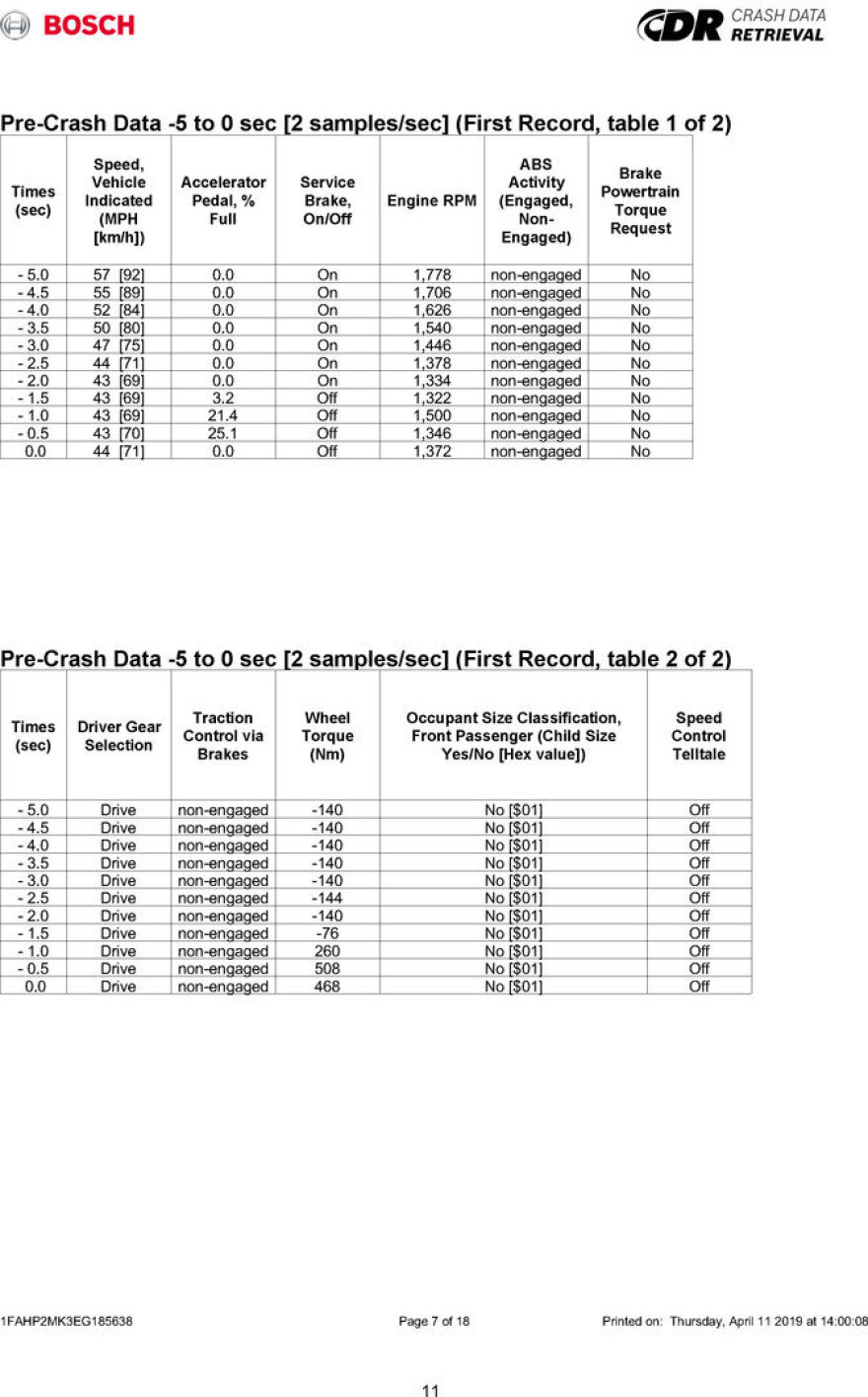 BOSCH

CDR CRASH DATA RETRIEVAL

Pre-Crash Data -5 to 0 sec [2 samples/sec] (First Record, table 1 of 2)

| Times (sec) | Speed, Vehicle Indicated (MPH [km/h]) | Accelerator Pedal, % Full | Service Brake, On/Off | Engine RPM | ABS Activity (Engaged, Non-Engaged) | Brake Powertrain Torque Request |
|---|---|---|---|---|---|---|
| - 5.0 | 57 [92] | 0.0 | On | 1,778 | non-engaged | No |
| - 4.5 | 55 [89] | 0.0 | On | 1,706 | non-engaged | No |
| - 4.0 | 52 [84] | 0.0 | On | 1,626 | non-engaged | No |
| - 3.5 | 50 [80] | 0.0 | On | 1,540 | non-engaged | No |
| - 3.0 | 47 [75] | 0.0 | On | 1,446 | non-engaged | No |
| - 2.5 | 44 [71] | 0.0 | On | 1,378 | non-engaged | No |
| - 2.0 | 43 [69] | 0.0 | On | 1,334 | non-engaged | No |
| - 1.5 | 43 [69] | 3.2 | Off | 1,322 | non-engaged | No |
| - 1.0 | 43 [69] | 21.4 | Off | 1,500 | non-engaged | No |
| - 0.5 | 43 [70] | 25.1 | Off | 1,346 | non-engaged | No |
| 0.0 | 44 [71] | 0.0 | Off | 1,372 | non-engaged | No |

Pre-Crash Data -5 to 0 sec [2 samples/sec] (First Record, table 2 of 2)

| Times (sec) | Driver Gear Selection | Traction Control via Brakes | Wheel Torque (Nm) | Occupant Size Classification, Front Passenger (Child Size Yes/No [Hex value]) | Speed Control Telltale |
|---|---|---|---|---|---|
| - 5.0 | Drive | non-engaged | -140 | No [$01] | Off |
| - 4.5 | Drive | non-engaged | -140 | No [$01] | Off |
| - 4.0 | Drive | non-engaged | -140 | No [$01] | Off |
| - 3.5 | Drive | non-engaged | -140 | No [$01] | Off |
| - 3.0 | Drive | non-engaged | -140 | No [$01] | Off |
| - 2.5 | Drive | non-engaged | -144 | No [$01] | Off |
| - 2.0 | Drive | non-engaged | -140 | No [$01] | Off |
| - 1.5 | Drive | non-engaged | -76 | No [$01] | Off |
| - 1.0 | Drive | non-engaged | 260 | No [$01] | Off |
| - 0.5 | Drive | non-engaged | 508 | No [$01] | Off |
| 0.0 | Drive | non-engaged | 468 | No [$01] | Off |

1FAHP2MK3EG185638 Page 7 of 18 Printed on: Thursday, April 11 2019 at 14:00:08

11